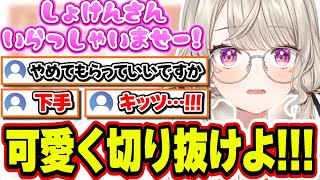 しょけんさん
いらっしゃいませー!

やめてもらっていいですか

下手

キッツ…!!!

可愛く切り抜けよ!!!